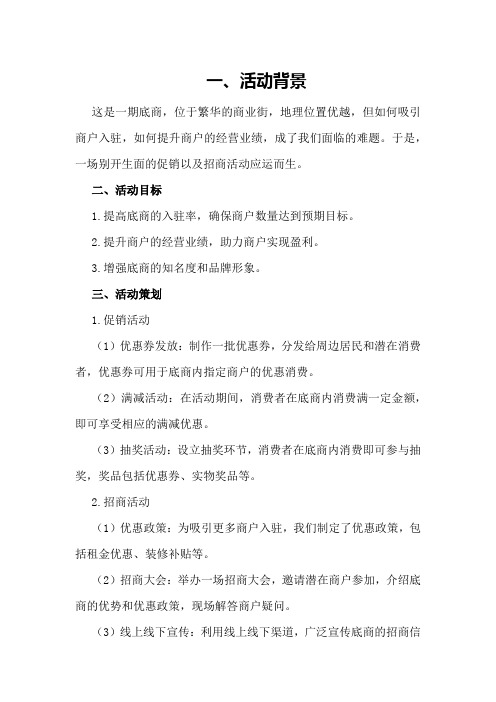 一、活动背景

这是一期底商，位于繁华的商业街，地理位置优越，但如何吸引商户入驻，如何提升商户的经营业绩，成了我们面临的难题。于是，一场别开生面的促销以及招商活动应运而生。

二、活动目标

1.提高底商的入驻率，确保商户数量达到预期目标。

2.提升商户的经营业绩，助力商户实现盈利。

3.增强底商的知名度和品牌形象。

三、活动策划

1.促销活动

（1）优惠券发放：制作一批优惠券，分发给周边居民和潜在消费者，优惠券可用于底商内指定商户的优惠消费。

（2）满减活动：在活动期间，消费者在底商内消费满一定金额，即可享受相应的满减优惠。

（3）抽奖活动：设立抽奖环节，消费者在底商内消费即可参与抽奖，奖品包括优惠券、实物奖品等。

2.招商活动

（1）优惠政策：为吸引更多商户入驻，我们制定了优惠政策，包括租金优惠、装修补贴等。

（2）招商大会：举办一场招商大会，邀请潜在商户参加，介绍底商的优势和优惠政策，现场解答商户疑问。

（3）线上线下宣传：利用线上线下渠道，广泛宣传底商的招商信